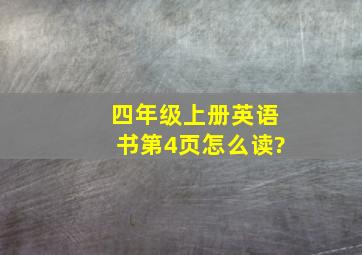 四年级上册英语书第4页怎么读?